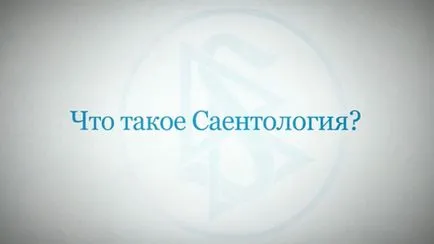 Что такое Саентология?